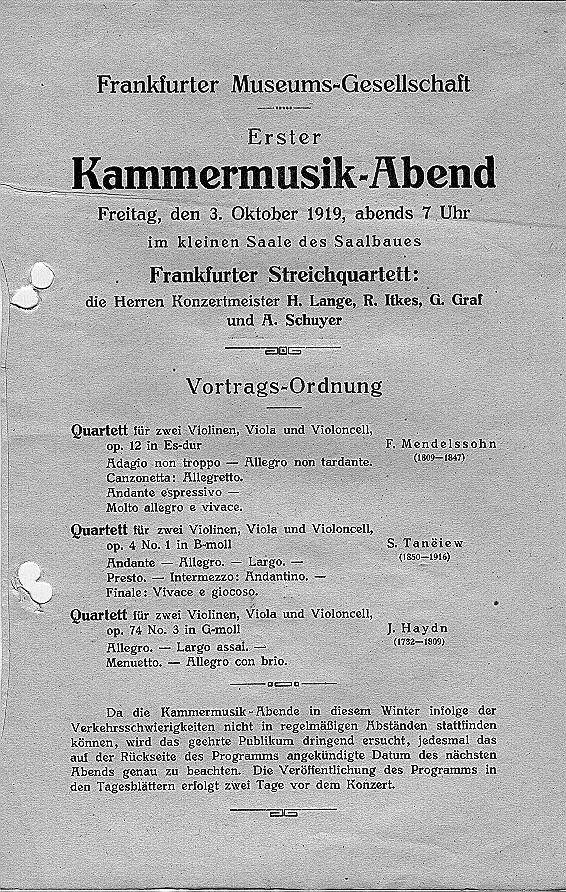 Frankfurter Museums-Gesellschaft

Erster

Kammermusik-Abend

Freitag, den 3. Oktober 1919, abends 7 Uhr

im kleinen Saale des Saalbaues

Frankfurter Streichquartett:

die Herren Konzertmeister H. Lange, R. Itkes, G. Graf und A. Schuyer

Vortrags-Ordnung

Quartett für zwei Violinen, Viola und Violoncell, op. 12 in Es-dur
Adagio non troppo — Allegro non tardante.
Canzonetta: Allegretto.
Andante espressivo —
Molto allegro e vivace.

F. Mendelssohn (1809—1847)

Quartett für zwei Violinen, Viola und Violoncell, op. 4 No. 1 in B-moll
Andante — Allegro. — Largo. —
Presto. — Intermezzo: Andantino. —
Finale: Vivace e giocoso.

S. Tanëiew (1850—1916)

Quartett für zwei Violinen, Viola und Violoncell, op. 74 No. 3 in G-moll
Allegro. — Largo assai. —
Menuetto. — Allegro con brio.

J. Haydn (1732—1809)

Da die Kammermusik-Abende in diesem Winter infolge der Verkehrsschwierigkeiten nicht in regelmäßigen Abständen stattfinden können, wird das geehrte Publikum dringend ersucht, jedesmal das auf der Rückseite des Programms angekündigte Datum des nächsten Abends genau zu beachten. Die Veröffentlichung des Programms in den Tagesblättern erfolgt zwei Tage vor dem Konzert.